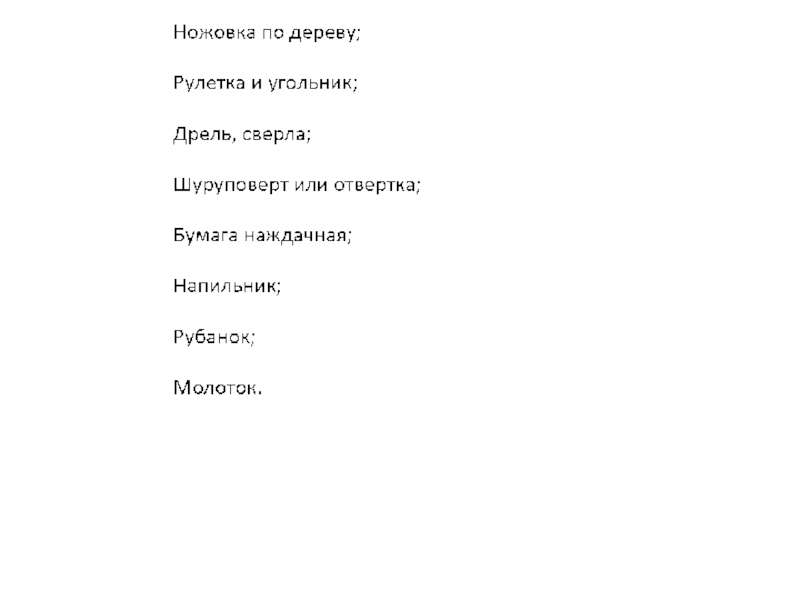 Ножовка по дереву;

Рулетка и угольник;

Дрель, сверла;

Шуруповерт или отвертка;

Бумага наждачная;

Напильник;

Рубанок;

Молоток.